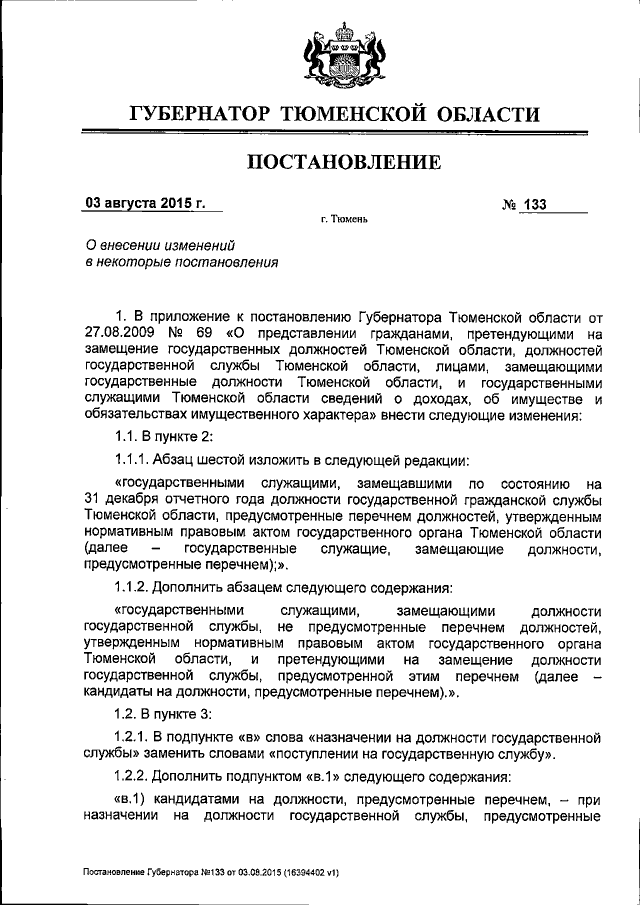 ГУБЕРНАТОР ТЮМЕНСКОЙ ОБЛАСТИ

ПОСТАНОВЛЕНИЕ

03 августа 2015 г.

№ 133

г. Тюмень

О внесении изменений в некоторые постановления

1. В приложение к постановлению Губернатора Тюменской области от 27.08.2009 № 69 «О представлении гражданами, претендующими на замещение государственных должностей Тюменской области, должностей государственной службы Тюменской области, лицами, замещающими государственные должности Тюменской области, и государственными служащими Тюменской области сведений о доходах, об имуществе и обязательствах имущественного характера» внести следующие изменения:

1.1. В пункте 2:

1.1.1. Абзац шестой изложить в следующей редакции:

«государственными служащими, замещавшими по состоянию на 31 декабря отчетного года должности государственной гражданской службы Тюменской области, предусмотренные перечнем должностей, утвержденным нормативным правовым актом государственного органа Тюменской области (далее – государственные служащие, замещающие должности, предусмотренные перечнем);».

1.1.2. Дополнить абзацем следующего содержания:

«государственными служащими, замещающими должности государственной службы, не предусмотренные перечнем должностей, утвержденным нормативным правовым актом государственного органа Тюменской области, и претендующими на замещение должности государственной службы, предусмотренной этим перечнем (далее – кандидаты на должности, предусмотренные перечнем).».

1.2. В пункте 3:

1.2.1. В подпункте «в» слова «назначении на должности государственной службы» заменить словами «поступлении на государственную службу».

1.2.2. Дополнить подпунктом «в.1» следующего содержания:

«в.1) кандидатами на должности, предусмотренные перечнем, – при назначении на должности государственной службы, предусмотренные

Постановление Губернатора №133 от 03.08.2015 (16394402 v1)